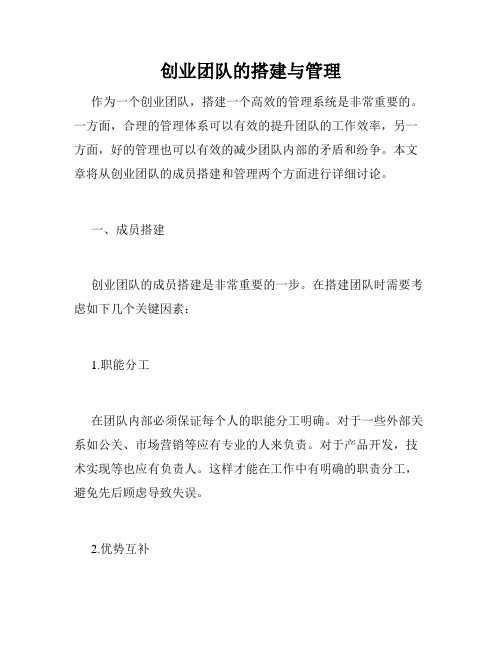 创业团队的搭建与管理

作为一个创业团队，搭建一个高效的管理系统是非常重要的。一方面，合理的管理体系可以有效的提升团队的工作效率，另一方面，好的管理也可以有效的减少团队内部的矛盾和纷争。本文章将从创业团队的成员搭建和管理两个方面进行详细讨论。

一、成员搭建

创业团队的成员搭建是非常重要的一步。在搭建团队时需要考虑如下几个关键因素：

1.职能分工

在团队内部必须保证每个人的职能分工明确。对于一些外部关系如公关、市场营销等应有专业的人来负责。对于产品开发，技术实现等也应有负责人。这样才能在工作中有明确的职责分工，避免先后顾虑导致失误。

2.优势互补